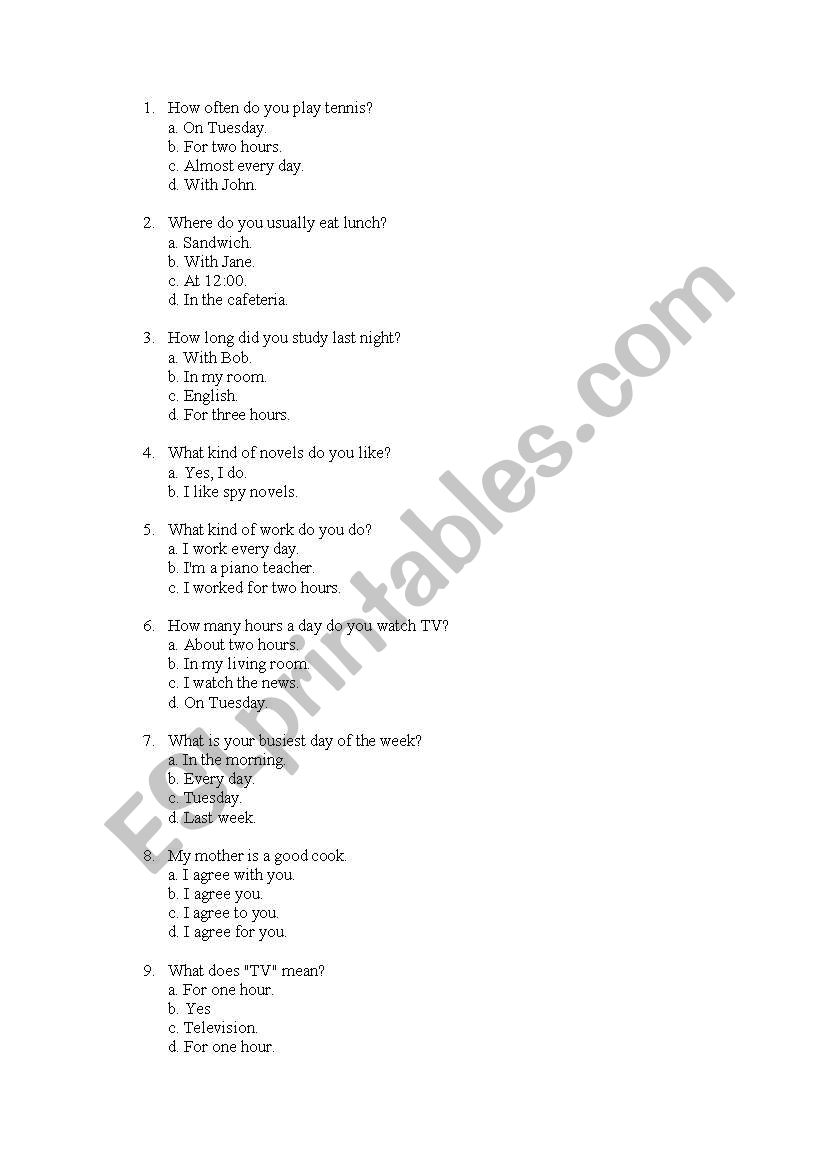 1. How often do you play tennis?
a. On Tuesday.
b. For two hours.
c. Almost every day.
d. With John.

2. Where do you usually eat lunch?
a. Sandwich.
b. With Jane.
c. At 12:00.
d. In the cafeteria.

3. How long did you study last night?
a. With Bob.
b. In my room.
c. English.
d. For three hours.

4. What kind of novels do you like?
a. Yes, I do.
b. I like spy novels.

5. What kind of work do you do?
a. I work every day.
b. I'm a piano teacher.
c. I worked for two hours.

6. How many hours a day do you watch TV?
a. About two hours.
b. In my living room.
c. I watch the news.
d. On Tuesday.

7. What is your busiest day of the week?
a. In the morning.
b. Every day.
c. Tuesday.
d. Last week.

8. My mother is a good cook.
a. I agree with you.
b. I agree you.
c. I agree to you.
d. I agree for you.

9. What does "TV" mean?
a. For one hour.
b. Yes
c. Television.
d. For one hour.

ESLprintables.com